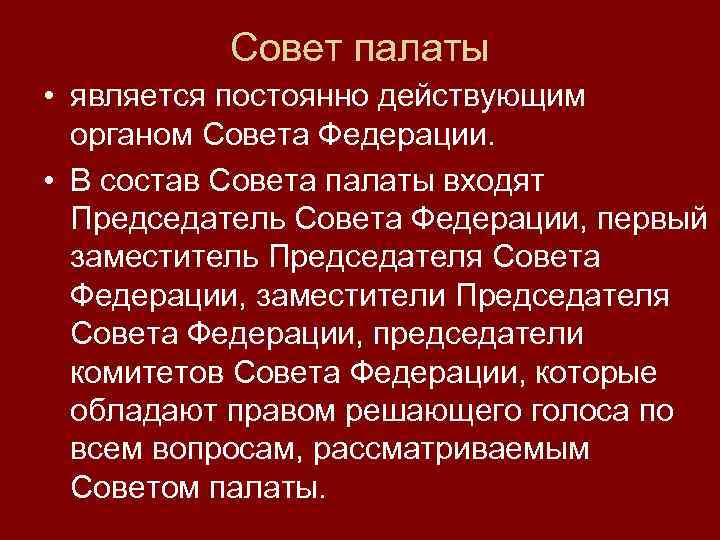 Совет палаты

• является постоянно действующим органом Совета Федерации.

• В состав Совета палаты входят Председатель Совета Федерации, первый заместитель Председателя Совета Федерации, заместители Председателя Совета Федерации, председатели комитетов Совета Федерации, которые обладают правом решающего голоса по всем вопросам, рассматриваемым Советом палаты.